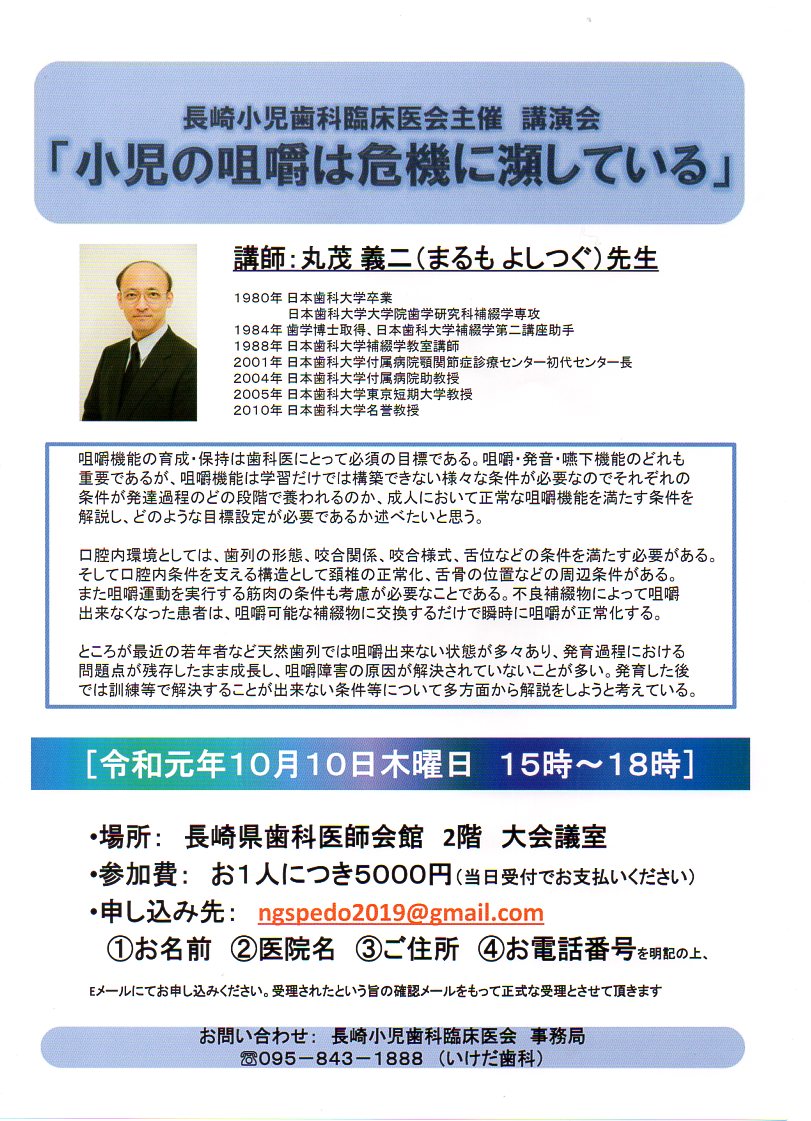 長崎小児歯科臨床医会主催　講演会
「小児の咀嚼は危機に瀕している」

講師：丸茂 義二（まるも よしつぐ）先生

1980年 日本歯科大学卒業
日本歯科大学大学院歯学研究科補綴学専攻
1984年 歯学博士取得、日本歯科大学補綴学第二講座助手
1988年 日本歯科大学補綴学教室講師
2001年 日本歯科大学付属病院顎関節症診療センター初代センター長
2004年 日本歯科大学付属病院助教授
2005年 日本歯科大学東京短期大学教授
2010年 日本歯科大学名誉教授

咀嚼機能の育成・保持は歯科医にとって必須の目標である。咀嚼・発音・嚥下機能のどれも重要であるが、咀嚼機能は学習だけでは構築できない様々な条件が必要なのでそれぞれの条件が発達過程のどの段階で養われるのか、成人において正常な咀嚼機能を満たす条件を解説し、どのような目標設定が必要であるか述べたいと思う。

口腔内環境としては、歯列の形態、咬合関係、咬合様式、舌位などの条件を満たす必要がある。そして口腔内条件を支える構造として頚椎の正常化、舌骨の位置などの周辺条件がある。また咀嚼運動を実行する筋肉の条件も考慮が必要なことである。不良補綴物によって咀嚼出来なくなった患者は、咀嚼可能な補綴物に交換するだけで瞬時に咀嚼が正常化する。

ところが最近の若年者など天然歯列では咀嚼出来ない状態が多々あり、発育過程における問題点が残存したまま成長し、咀嚼障害の原因が解決されていないことが多い。発育した後では訓練等で解決することが出来ない条件等について多方面から解説をしようと考えている。

［令和元年10月10日木曜日　15時～18時］

•場所：　長崎県歯科医師会館　2階　大会議室
•参加費：　お1人につき5000円（当日受付でお支払いください）
•申し込み先：　ngspedo2019@gmail.com
①お名前　②医院名　③ご住所　④お電話番号を明記の上、

Eメールにてお申し込みください。受理されたという旨の確認メールをもって正式な受理とさせて頂きます

お問い合わせ：　長崎小児歯科臨床医会　事務局
☎095－843－1888　（いけだ歯科）